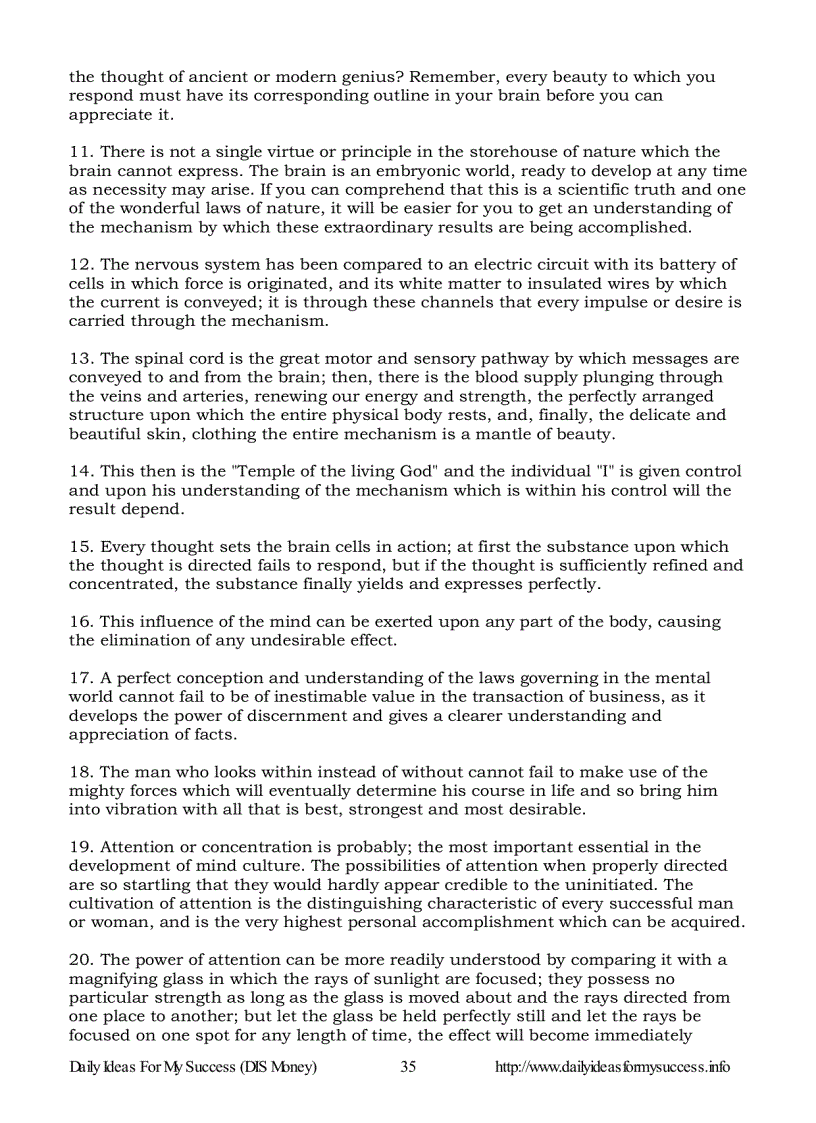 the thought of ancient or modern genius? Remember, every beauty to which you respond must have its corresponding outline in your brain before you can appreciate it.

11. There is not a single virtue or principle in the storehouse of nature which the brain cannot express. The brain is an embryonic world, ready to develop at any time as necessity may arise. If you can comprehend that this is a scientific truth and one of the wonderful laws of nature, it will be easier for you to get an understanding of the mechanism by which these extraordinary results are being accomplished.

12. The nervous system has been compared to an electric circuit with its battery of cells in which force is originated, and its white matter to insulated wires by which the current is conveyed; it is through these channels that every impulse or desire is carried through the mechanism.

13. The spinal cord is the great motor and sensory pathway by which messages are conveyed to and from the brain; then, there is the blood supply plunging through the veins and arteries, renewing our energy and strength, the perfectly arranged structure upon which the entire physical body rests, and, finally, the delicate and beautiful skin, clothing the entire mechanism is a mantle of beauty.

14. This then is the "Temple of the living God" and the individual "I" is given control and upon his understanding of the mechanism which is within his control will the result depend.

15. Every thought sets the brain cells in action; at first the substance upon which the thought is directed fails to respond, but if the thought is sufficiently refined and concentrated, the substance finally yields and expresses perfectly.

16. This influence of the mind can be exerted upon any part of the body, causing the elimination of any undesirable effect.

17. A perfect conception and understanding of the laws governing in the mental world cannot fail to be of inestimable value in the transaction of business, as it develops the power of discernment and gives a clearer understanding and appreciation of facts.

18. The man who looks within instead of without cannot fail to make use of the mighty forces which will eventually determine his course in life and so bring him into vibration with all that is best, strongest and most desirable.

19. Attention or concentration is probably; the most important essential in the development of mind culture. The possibilities of attention when properly directed are so startling that they would hardly appear credible to the uninitiated. The cultivation of attention is the distinguishing characteristic of every successful man or woman, and is the very highest personal accomplishment which can be acquired.

20. The power of attention can be more readily understood by comparing it with a magnifying glass in which the rays of sunlight are focused; they possess no particular strength as long as the glass is moved about and the rays directed from one place to another; but let the glass be held perfectly still and let the rays be focused on one spot for any length of time, the effect will become immediately

Daily Ideas For My Success (DIS Money) 35 http://www.dailyideasformysuccess.info